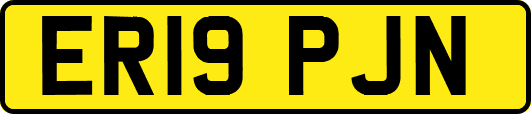 ER19 PJN